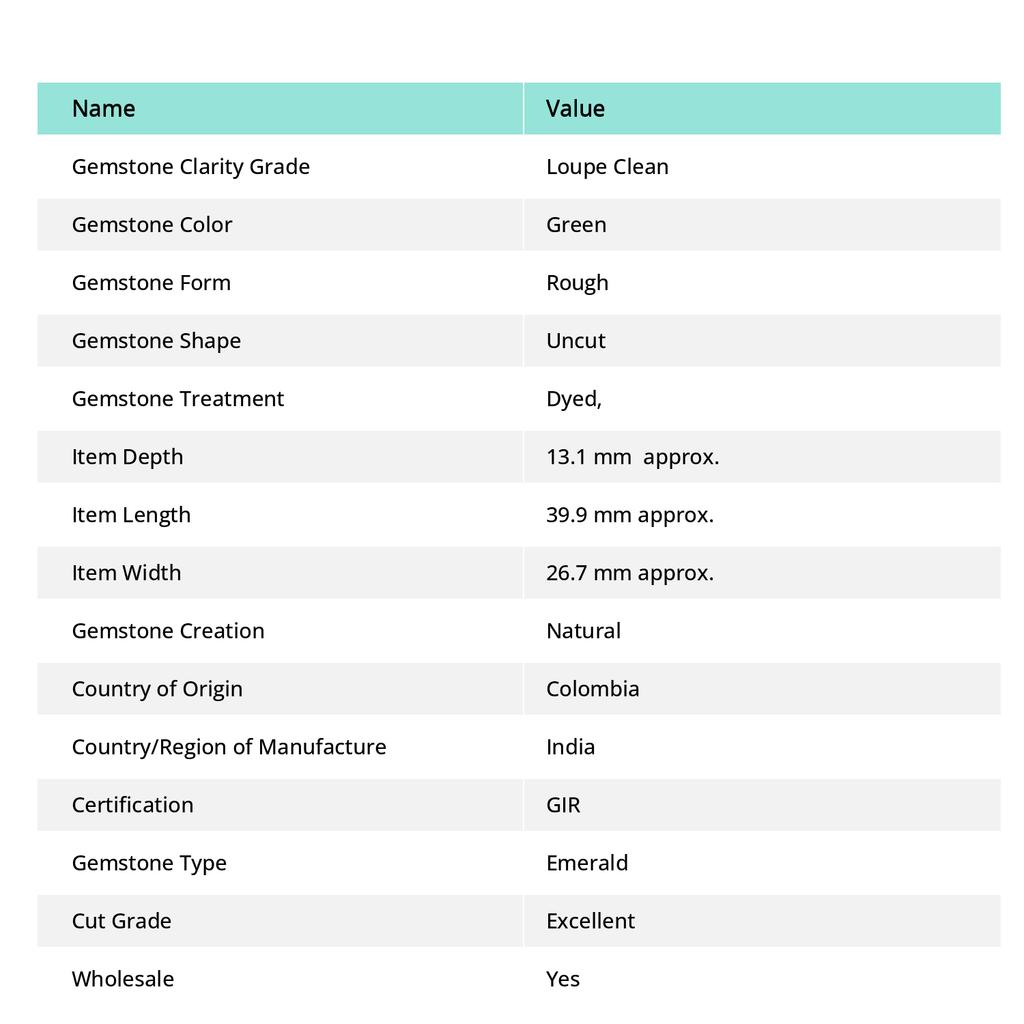 | Name | Value |
|---|---|
| Gemstone Clarity Grade | Loupe Clean |
| Gemstone Color | Green |
| Gemstone Form | Rough |
| Gemstone Shape | Uncut |
| Gemstone Treatment | Dyed, |
| Item Depth | 13.1 mm approx. |
| Item Length | 39.9 mm approx. |
| Item Width | 26.7 mm approx. |
| Gemstone Creation | Natural |
| Country of Origin | Colombia |
| Country/Region of Manufacture | India |
| Certification | GIR |
| Gemstone Type | Emerald |
| Cut Grade | Excellent |
| Wholesale | Yes |